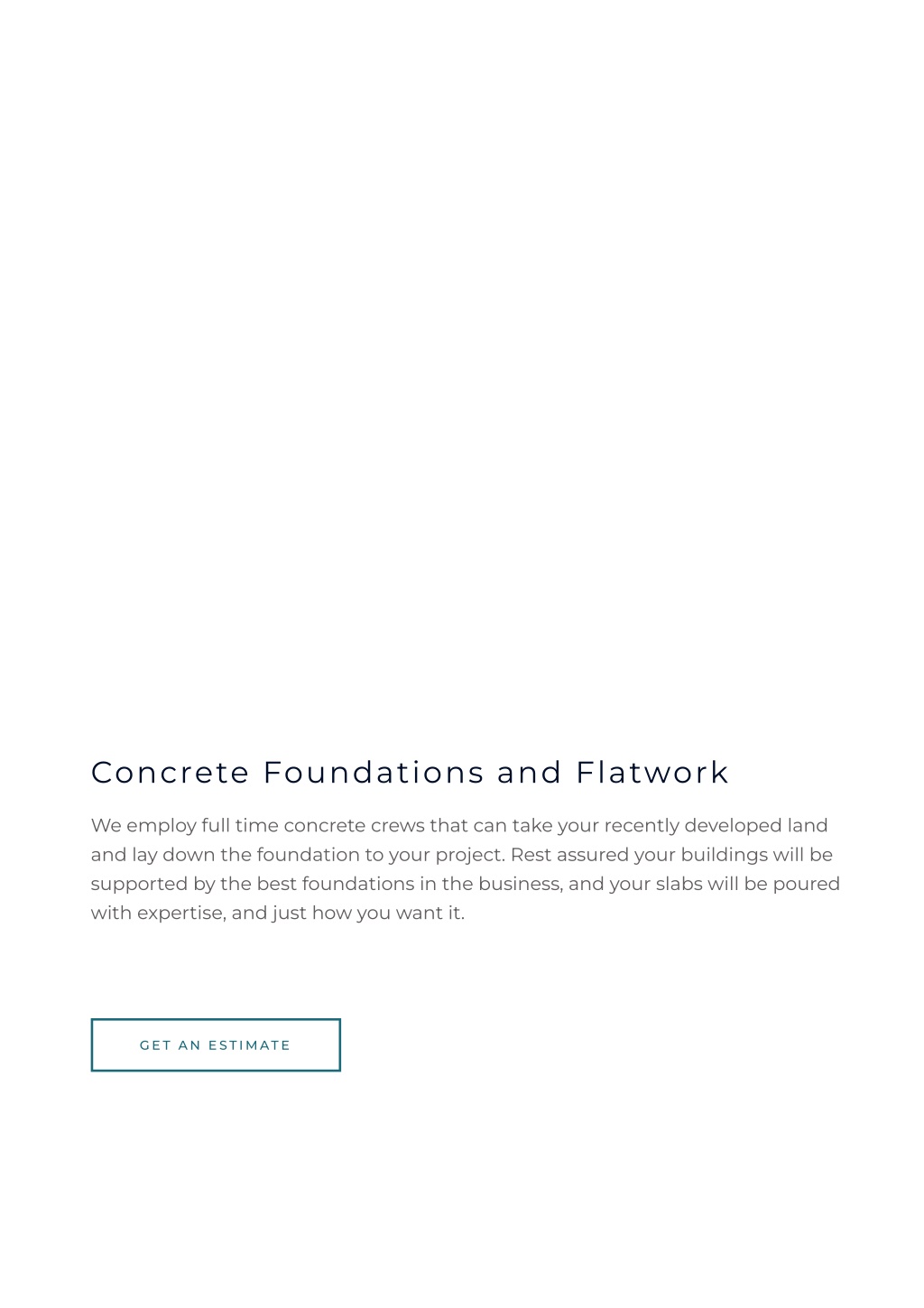 Concrete Foundations and Flatwork

We employ full time concrete crews that can take your recently developed land and lay down the foundation to your project. Rest assured your buildings will be supported by the best foundations in the business, and your slabs will be poured with expertise, and just how you want it.

GET AN ESTIMATE